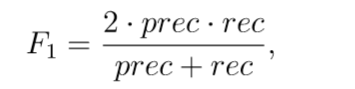 $F_1 = \frac{2 \cdot prec \cdot rec}{prec + rec},$